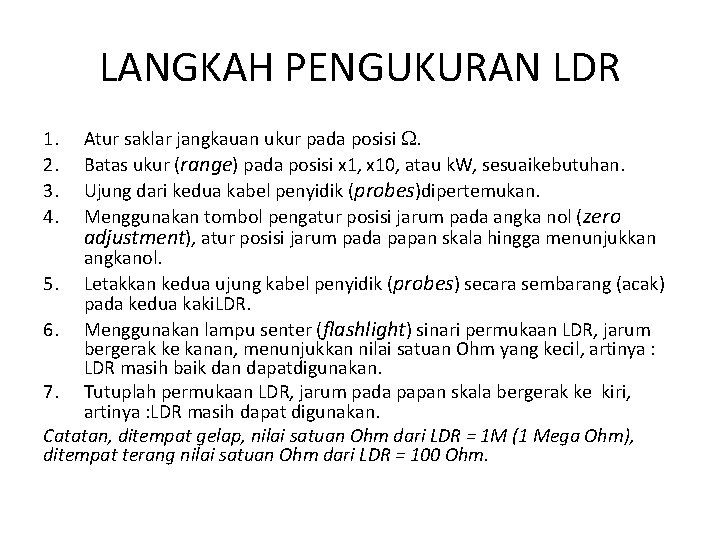 LANGKAH PENGUKURAN LDR

1. Atur saklar jangkauan ukur pada posisi Ω.
2. Batas ukur (range) pada posisi x1, x10, atau kW, sesuaikebutuhan.
3. Ujung dari kedua kabel penyidik (probes)dipertemukan.
4. Menggunakan tombol pengatur posisi jarum pada angka nol (zero adjustment), atur posisi jarum pada papan skala hingga menunjukkan angkanol.
5. Letakkan kedua ujung kabel penyidik (probes) secara sembarang (acak) pada kedua kakiLDR.
6. Menggunakan lampu senter (flashlight) sinari permukaan LDR, jarum bergerak ke kanan, menunjukkan nilai satuan Ohm yang kecil, artinya : LDR masih baik dan dapatdigunakan.
7. Tutuplah permukaan LDR, jarum pada papan skala bergerak ke kiri, artinya :LDR masih dapat digunakan.

Catatan, ditempat gelap, nilai satuan Ohm dari LDR = 1M (1 Mega Ohm), ditempat terang nilai satuan Ohm dari LDR = 100 Ohm.